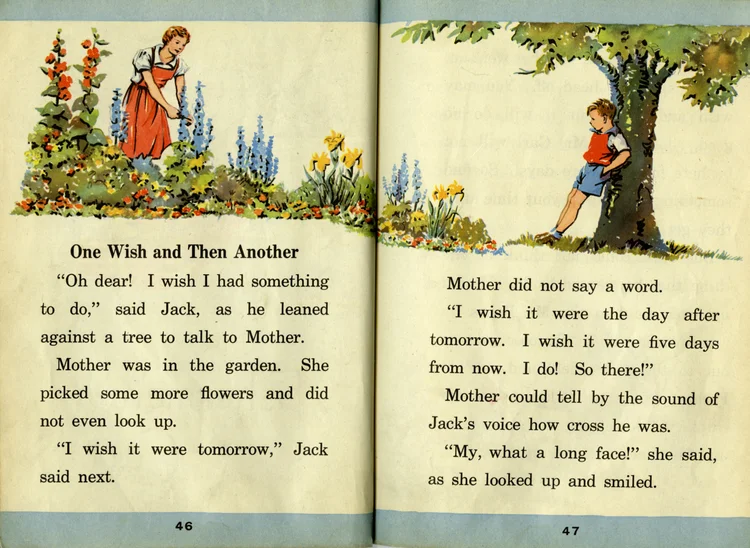 One Wish and Then Another

"Oh dear! I wish I had something to do," said Jack, as he leaned against a tree to talk to Mother.

Mother was in the garden. She picked some more flowers and did not even look up.

"I wish it were tomorrow," Jack said next.

46

Mother did not say a word.

"I wish it were the day after tomorrow. I wish it were five days from now. I do! So there!"

Mother could tell by the sound of Jack's voice how cross he was.

"My, what a long face!" she said, as she looked up and smiled.

47